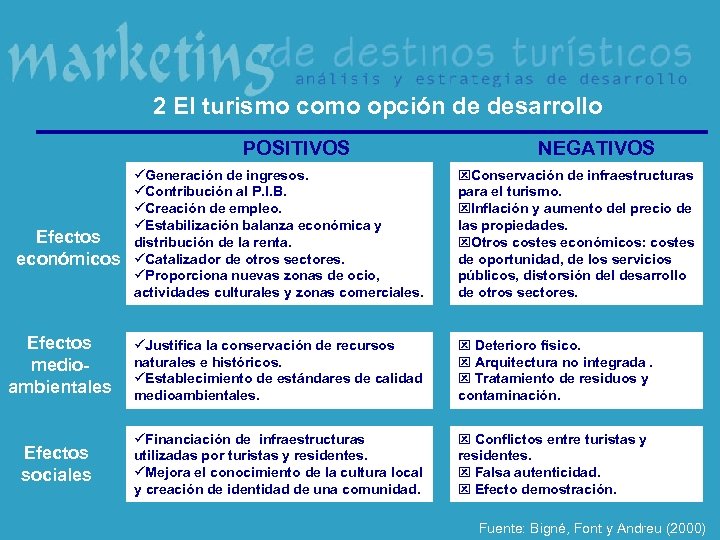 marketing de destinos turísticos
análisis y estrategias de desarrollo

2 El turismo como opción de desarrollo

| | POSITIVOS | NEGATIVOS |
|---|---|---|
| Efectos económicos | ✓Generación de ingresos. ✓Contribución al P.I.B. ✓Creación de empleo. ✓Estabilización balanza económica y distribución de la renta. ✓Catalizador de otros sectores. ✓Proporciona nuevas zonas de ocio, actividades culturales y zonas comerciales. | ☒Conservación de infraestructuras para el turismo. ☒Inflación y aumento del precio de las propiedades. ☒Otros costes económicos: costes de oportunidad, de los servicios públicos, distorsión del desarrollo de otros sectores. |
| Efectos medio-ambientales | ✓Justifica la conservación de recursos naturales e históricos. ✓Establecimiento de estándares de calidad medioambientales. | ☒ Deterioro físico. ☒ Arquitectura no integrada . ☒ Tratamiento de residuos y contaminación. |
| Efectos sociales | ✓Financiación de infraestructuras utilizadas por turistas y residentes. ✓Mejora el conocimiento de la cultura local y creación de identidad de una comunidad. | ☒ Conflictos entre turistas y residentes. ☒ Falsa autenticidad. ☒ Efecto demostración. |

Fuente: Bigné, Font y Andreu (2000)